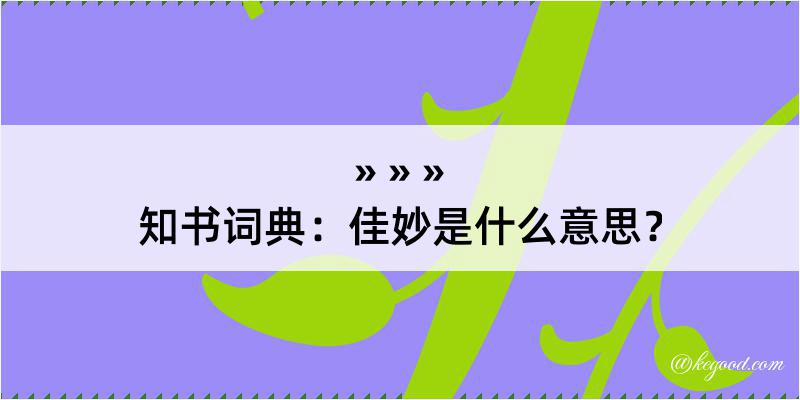 » » »
知书词典：佳妙是什么意思？

@kegood.com